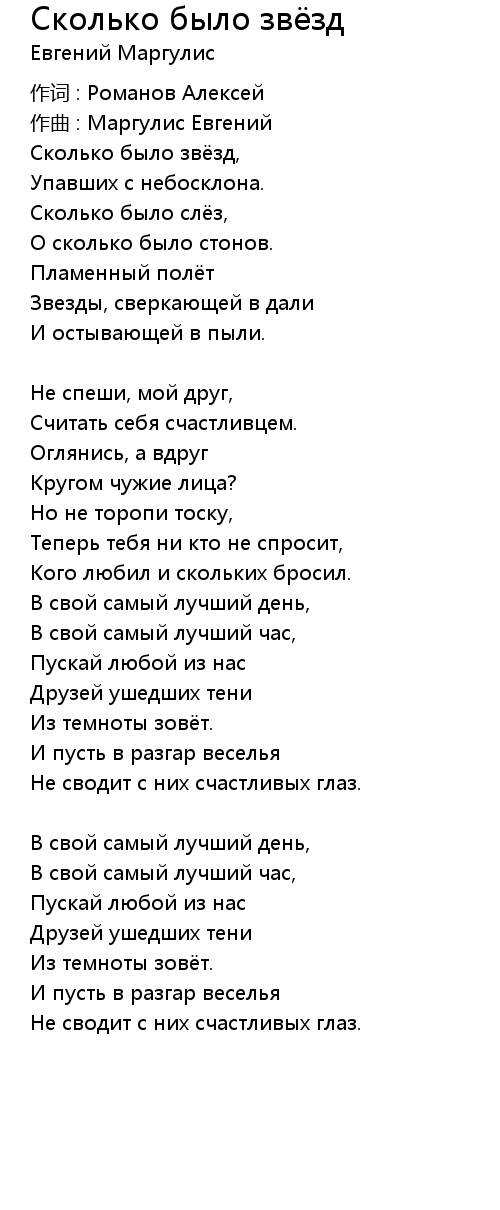 Сколько было звёзд
Евгений Маргулис

作词 : Романов Алексей
作曲 : Маргулис Евгений
Сколько было звёзд,
Упавших с небосклона.
Сколько было слёз,
О сколько было стонов.
Пламенный полёт
Звезды, сверкающей в дали
И остывающей в пыли.

Не спеши, мой друг,
Считать себя счастливцем.
Оглянись, а вдруг
Кругом чужие лица?
Но не торопи тоску,
Теперь тебя ни кто не спросит,
Кого любил и скольких бросил.
В свой самый лучший день,
В свой самый лучший час,
Пускай любой из нас
Друзей ушедших тени
Из темноты зовёт.
И пусть в разгар веселья
Не сводит с них счастливых глаз.

В свой самый лучший день,
В свой самый лучший час,
Пускай любой из нас
Друзей ушедших тени
Из темноты зовёт.
И пусть в разгар веселья
Не сводит с них счастливых глаз.